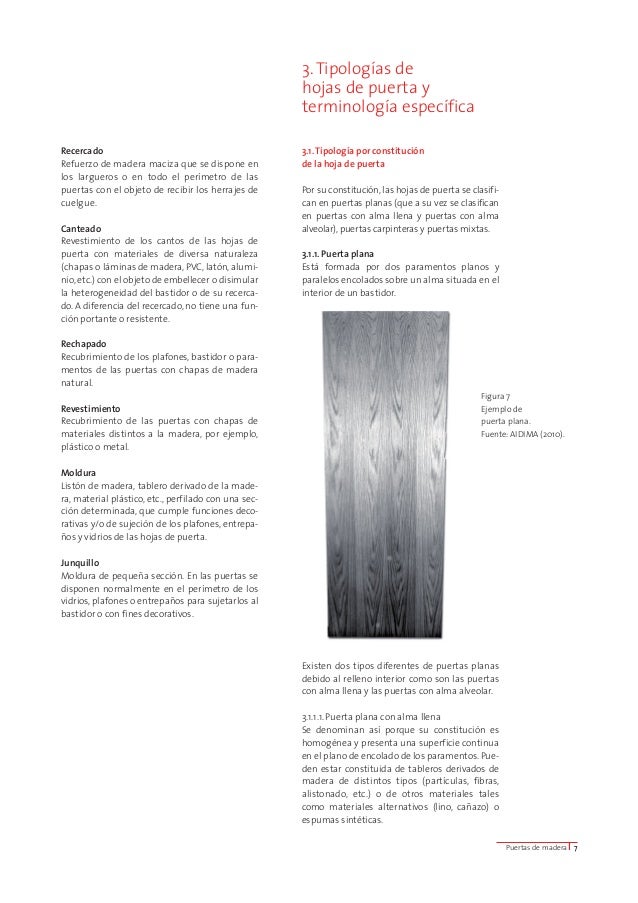 3. Tipologías de hojas de puerta y terminología específica

Recercado
Refuerzo de madera maciza que se dispone en los largueros o en todo el perímetro de las puertas con el objeto de recibir los herrajes de cuelgue.

Canteado
Revestimiento de los cantos de las hojas de puerta con materiales de diversa naturaleza (chapas o láminas de madera, PVC, latón, aluminio, etc.) con el objeto de embellecer o disimular la heterogeneidad del bastidor o de su recercado. A diferencia del recercado, no tiene una función portante o resistente.

Rechapado
Recubrimiento de los plafones, bastidor o paramentos de las puertas con chapas de madera natural.

Revestimiento
Recubrimiento de las puertas con chapas de materiales distintos a la madera, por ejemplo, plástico o metal.

Moldura
Listón de madera, tablero derivado de la madera, material plástico, etc., perfilado con una sección determinada, que cumple funciones decorativas y/o de sujeción de los plafones, entrepaños y vidrios de las hojas de puerta.

Junquillo
Moldura de pequeña sección. En las puertas se disponen normalmente en el perímetro de los vidrios, plafones o entrepaños para sujetarlos al bastidor o con fines decorativos.

3.1. Tipología por constitución de la hoja de puerta

Por su constitución, las hojas de puerta se clasifican en puertas planas (que a su vez se clasifican en puertas con alma llena y puertas con alma alveolar), puertas carpinteras y puertas mixtas.

3.1.1. Puerta plana
Está formada por dos paramentos planos y paralelos encolados sobre un alma situada en el interior de un bastidor.

Figura 7
Ejemplo de puerta plana.
Fuente: AIDIMA (2010).

Existen dos tipos diferentes de puertas planas debido al relleno interior como son las puertas con alma llena y las puertas con alma alveolar.

3.1.1.1. Puerta plana con alma llena
Se denominan así porque su constitución es homogénea y presenta una superficie continua en el plano de encolado de los paramentos. Pueden estar constituida de tableros derivados de madera de distintos tipos (partículas, fibras, alistonado, etc.) o de otros materiales tales como materiales alternativos (lino, cañazo) o espumas sintéticas.

Puertas de madera | 7